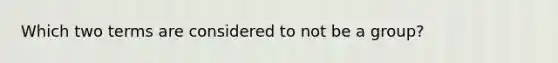 Which two terms are considered to not be a group?